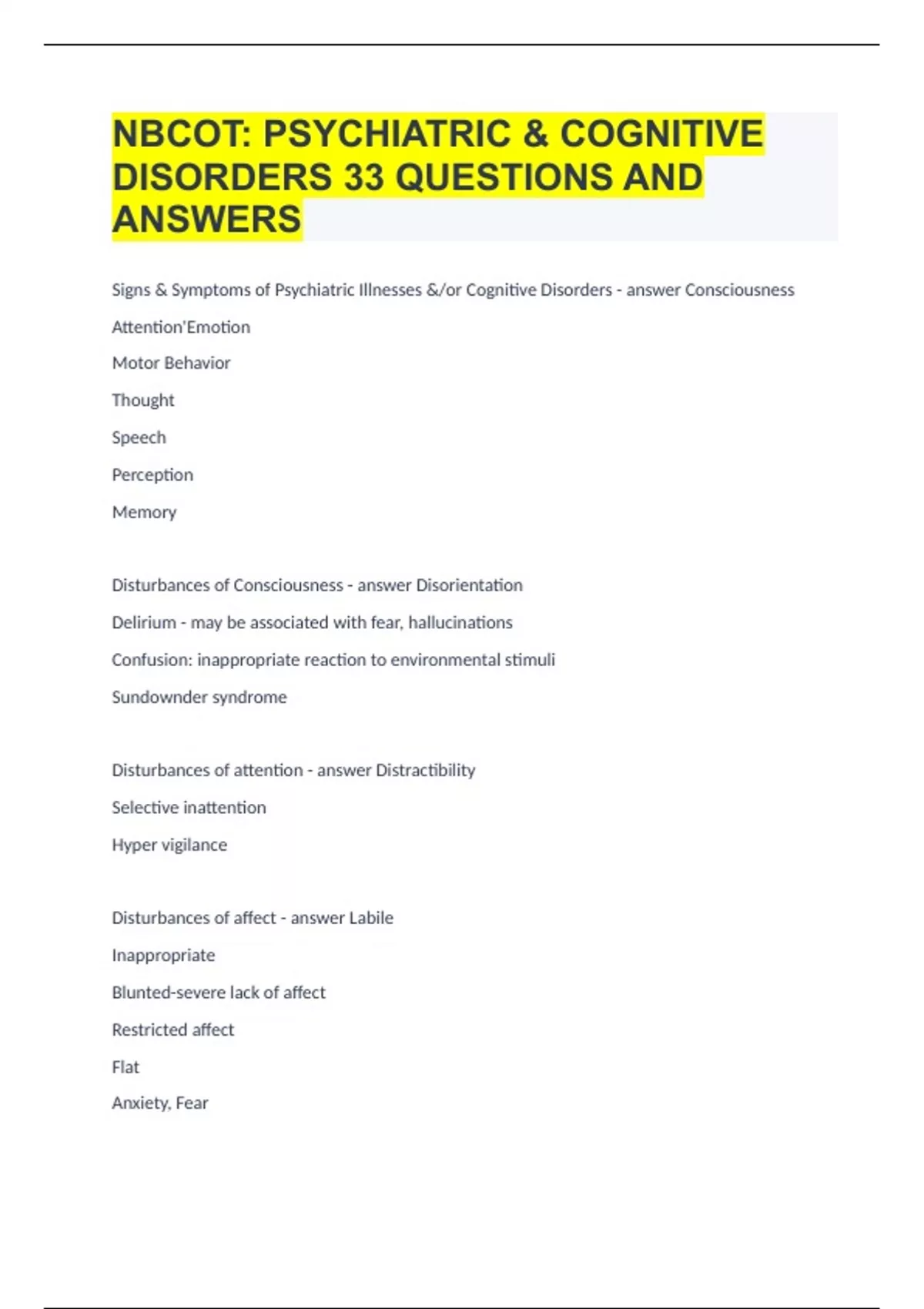 NBCOT: PSYCHIATRIC & COGNITIVE DISORDERS 33 QUESTIONS AND ANSWERS

Signs & Symptoms of Psychiatric Illnesses &/or Cognitive Disorders - answer Consciousness

Attention'Emotion

Motor Behavior

Thought

Speech

Perception

Memory

Disturbances of Consciousness - answer Disorientation

Delirium - may be associated with fear, hallucinations

Confusion: inappropriate reaction to environmental stimuli

Sundownder syndrome

Disturbances of attention - answer Distractibility

Selective inattention

Hyper vigilance

Disturbances of affect - answer Labile

Inappropriate

Blunted-severe lack of affect

Restricted affect

Flat

Anxiety, Fear